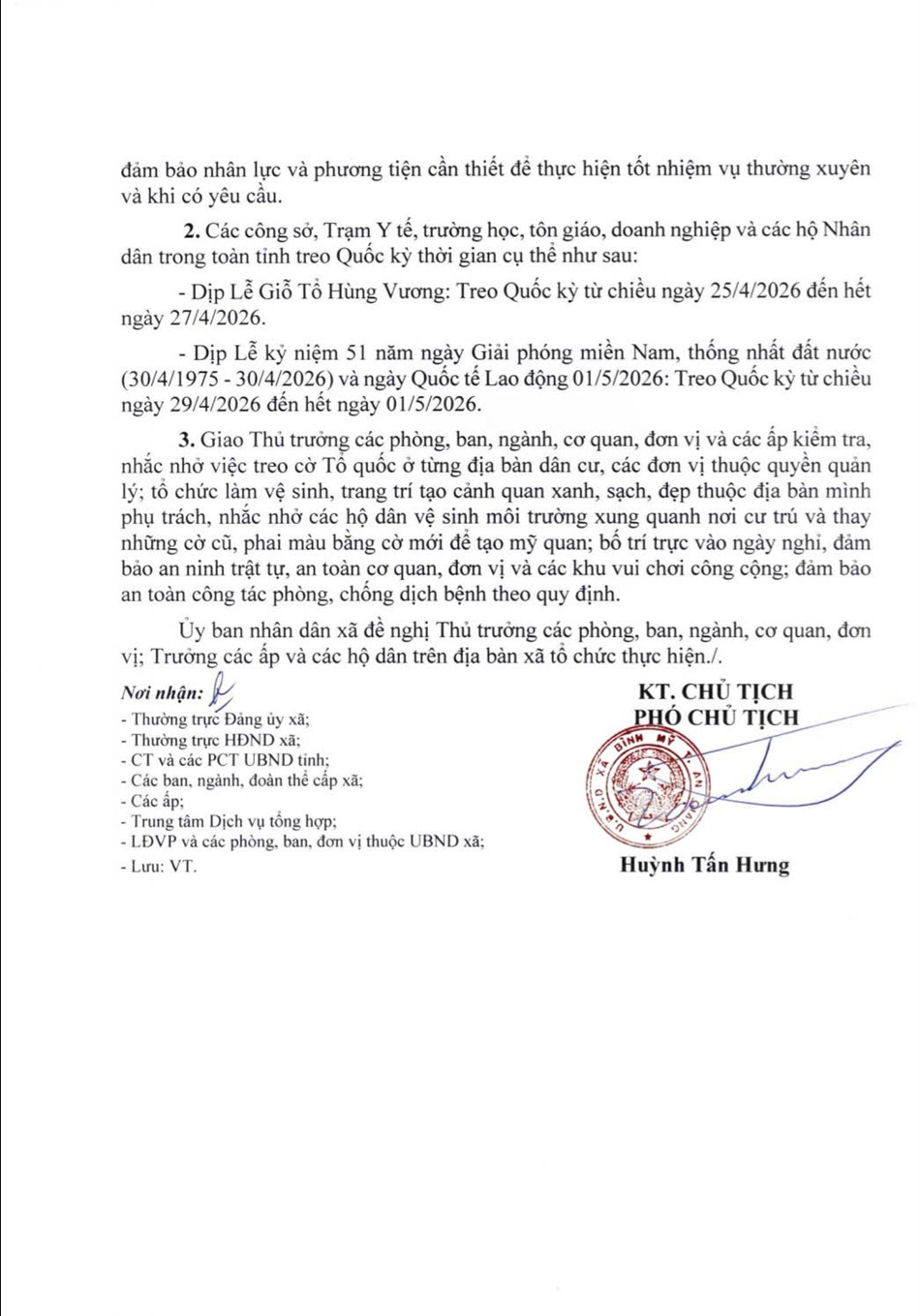 đảm bảo nhân lực và phương tiện cần thiết để thực hiện tốt nhiệm vụ thường xuyên và khi có yêu cầu.

2. Các công sở, Trạm Y tế, trường học, tôn giáo, doanh nghiệp và các hộ Nhân dân trong toàn tỉnh treo Quốc kỳ thời gian cụ thể như sau:

- Dịp Lễ Giỗ Tổ Hùng Vương: Treo Quốc kỳ từ chiều ngày 25/4/2026 đến hết ngày 27/4/2026.

- Dịp Lễ kỷ niệm 51 năm ngày Giải phóng miền Nam, thống nhất đất nước (30/4/1975 - 30/4/2026) và ngày Quốc tế Lao động 01/5/2026: Treo Quốc kỳ từ chiều ngày 29/4/2026 đến hết ngày 01/5/2026.

3. Giao Thủ trưởng các phòng, ban, ngành, cơ quan, đơn vị và các ấp kiểm tra, nhắc nhở việc treo cờ Tổ quốc ở từng địa bàn dân cư, các đơn vị thuộc quyền quản lý; tổ chức làm vệ sinh, trang trí tạo cảnh quan xanh, sạch, đẹp thuộc địa bàn mình phụ trách, nhắc nhở các hộ dân vệ sinh môi trường xung quanh nơi cư trú và thay những cờ cũ, phai màu bằng cờ mới để tạo mỹ quan; bố trí trực vào ngày nghỉ, đảm bảo an ninh trật tự, an toàn cơ quan, đơn vị và các khu vui chơi công cộng; đảm bảo an toàn công tác phòng, chống dịch bệnh theo quy định.

Ủy ban nhân dân xã đề nghị Thủ trưởng các phòng, ban, ngành, cơ quan, đơn vị; Trưởng các ấp và các hộ dân trên địa bàn xã tổ chức thực hiện./.

Nơi nhận:
- Thường trực Đảng ủy xã;
- Thường trực HĐND xã;
- CT và các PCT UBND tỉnh;
- Các ban, ngành, đoàn thể cấp xã;
- Các ấp;
- Trung tâm Dịch vụ tổng hợp;
- LĐVP và các phòng, ban, đơn vị thuộc UBND xã;
- Lưu: VT.

KT. CHỦ TỊCH
PHÓ CHỦ TỊCH

U.B.N.D XÃ BÌNH MỸ T. AN GIANG

Huỳnh Tấn Hưng